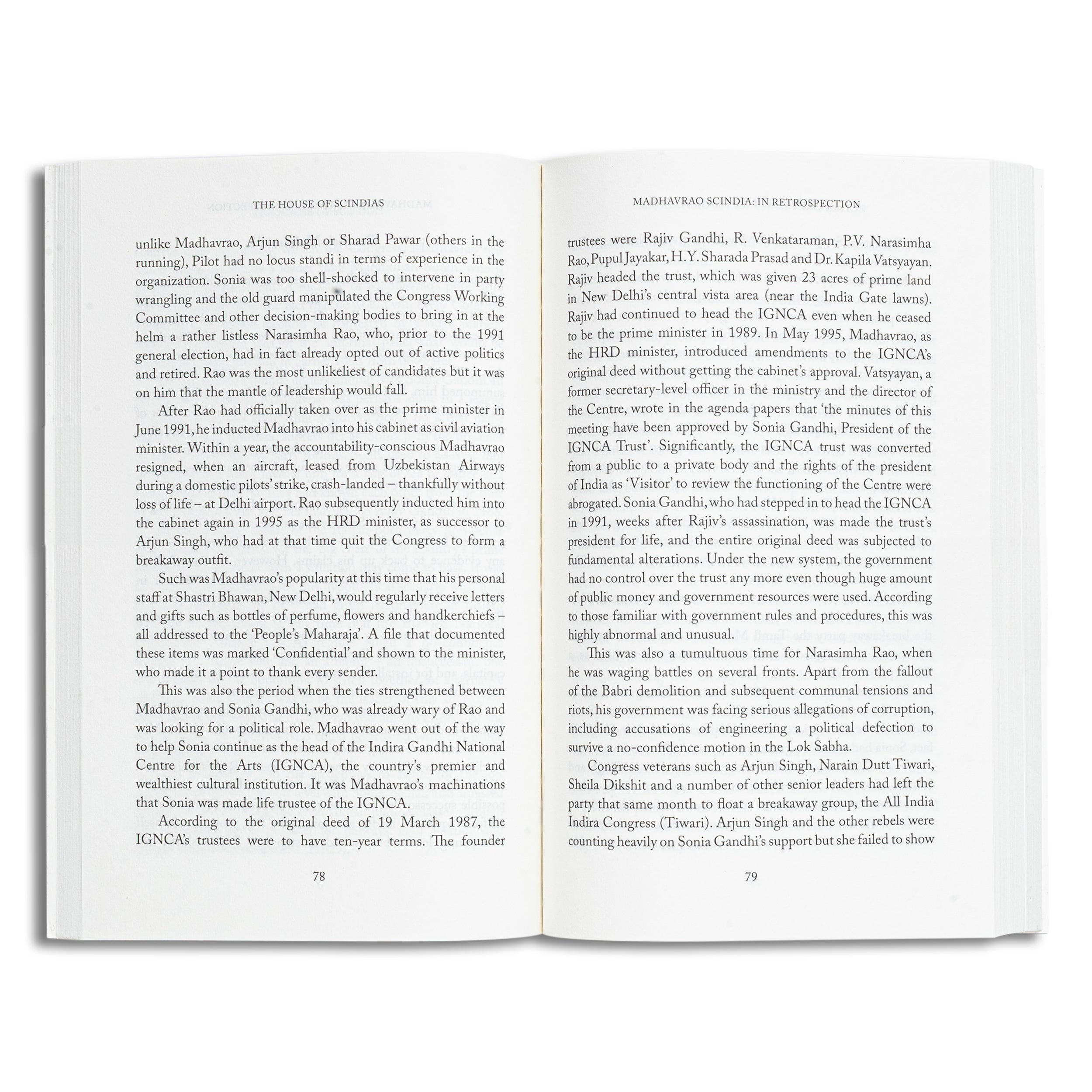 THE HOUSE OF SCINDIAS

unlike Madhavrao, Arjun Singh or Sharad Pawar (others in the running), Pilot had no locus standi in terms of experience in the organization. Sonia was too shell-shocked to intervene in party wrangling and the old guard manipulated the Congress Working Committee and other decision-making bodies to bring in at the helm a rather listless Narasimha Rao, who, prior to the 1991 general election, had in fact already opted out of active politics and retired. Rao was the most unlikeliest of candidates but it was on him that the mantle of leadership would fall.

After Rao had officially taken over as the prime minister in June 1991, he inducted Madhavrao into his cabinet as civil aviation minister. Within a year, the accountability-conscious Madhavrao resigned, when an aircraft, leased from Uzbekistan Airways during a domestic pilots' strike, crash-landed – thankfully without loss of life – at Delhi airport. Rao subsequently inducted him into the cabinet again in 1995 as the HRD minister, as successor to Arjun Singh, who had at that time quit the Congress to form a breakaway outfit.

Such was Madhavrao's popularity at this time that his personal staff at Shastri Bhawan, New Delhi, would regularly receive letters and gifts such as bottles of perfume, flowers and handkerchiefs – all addressed to the 'People's Maharaja'. A file that documented these items was marked 'Confidential' and shown to the minister, who made it a point to thank every sender.

This was also the period when the ties strengthened between Madhavrao and Sonia Gandhi, who was already wary of Rao and was looking for a political role. Madhavrao went out of the way to help Sonia continue as the head of the Indira Gandhi National Centre for the Arts (IGNCA), the country's premier and wealthiest cultural institution. It was Madhavrao's machinations that Sonia was made life trustee of the IGNCA.

According to the original deed of 19 March 1987, the IGNCA's trustees were to have ten-year terms. The founder

78

MADHAVRAO SCINDIA: IN RETROSPECTION

trustees were Rajiv Gandhi, R. Venkataraman, P.V. Narasimha Rao, Pupul Jayakar, H.Y. Sharada Prasad and Dr. Kapila Vatsyayan. Rajiv headed the trust, which was given 23 acres of prime land in New Delhi's central vista area (near the India Gate lawns). Rajiv had continued to head the IGNCA even when he ceased to be the prime minister in 1989. In May 1995, Madhavrao, as the HRD minister, introduced amendments to the IGNCA's original deed without getting the cabinet's approval. Vatsyayan, a former secretary-level officer in the ministry and the director of the Centre, wrote in the agenda papers that 'the minutes of this meeting have been approved by Sonia Gandhi, President of the IGNCA Trust'. Significantly, the IGNCA trust was converted from a public to a private body and the rights of the president of India as 'Visitor' to review the functioning of the Centre were abrogated. Sonia Gandhi, who had stepped in to head the IGNCA in 1991, weeks after Rajiv's assassination, was made the trust's president for life, and the entire original deed was subjected to fundamental alterations. Under the new system, the government had no control over the trust any more even though huge amount of public money and government resources were used. According to those familiar with government rules and procedures, this was highly abnormal and unusual.

This was also a tumultuous time for Narasimha Rao, when he was waging battles on several fronts. Apart from the fallout of the Babri demolition and subsequent communal tensions and riots, his government was facing serious allegations of corruption, including accusations of engineering a political defection to survive a no-confidence motion in the Lok Sabha.

Congress veterans such as Arjun Singh, Narain Dutt Tiwari, Sheila Dikshit and a number of other senior leaders had left the party that same month to float a breakaway group, the All India Indira Congress (Tiwari). Arjun Singh and the other rebels were counting heavily on Sonia Gandhi's support but she failed to show

79